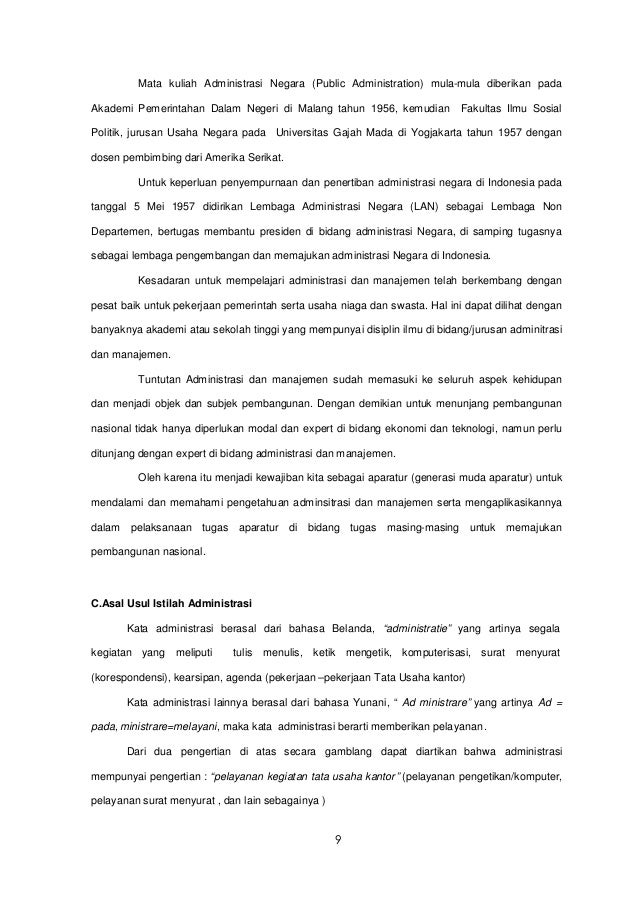 Mata kuliah Administrasi Negara (Public Administration) mula-mula diberikan pada Akademi Pemerintahan Dalam Negeri di Malang tahun 1956, kemudian Fakultas Ilmu Sosial Politik, jurusan Usaha Negara pada Universitas Gajah Mada di Yogjakarta tahun 1957 dengan dosen pembimbing dari Amerika Serikat.

Untuk keperluan penyempurnaan dan penertiban administrasi negara di Indonesia pada tanggal 5 Mei 1957 didirikan Lembaga Administrasi Negara (LAN) sebagai Lembaga Non Departemen, bertugas membantu presiden di bidang administrasi Negara, di samping tugasnya sebagai lembaga pengembangan dan memajukan administrasi Negara di Indonesia.

Kesadaran untuk mempelajari administrasi dan manajemen telah berkembang dengan pesat baik untuk pekerjaan pemerintah serta usaha niaga dan swasta. Hal ini dapat dilihat dengan banyaknya akademi atau sekolah tinggi yang mempunyai disiplin ilmu di bidang/jurusan adminitrasi dan manajemen.

Tuntutan Administrasi dan manajemen sudah memasuki ke seluruh aspek kehidupan dan menjadi objek dan subjek pembangunan. Dengan demikian untuk menunjang pembangunan nasional tidak hanya diperlukan modal dan expert di bidang ekonomi dan teknologi, namun perlu ditunjang dengan expert di bidang administrasi dan manajemen.

Oleh karena itu menjadi kewajiban kita sebagai aparatur (generasi muda aparatur) untuk mendalami dan memahami pengetahuan adminsitrasi dan manajemen serta mengaplikasikannya dalam pelaksanaan tugas aparatur di bidang tugas masing-masing untuk memajukan pembangunan nasional.

C.Asal Usul Istilah Administrasi

Kata administrasi berasal dari bahasa Belanda, "administratie" yang artinya segala kegiatan yang meliputi tulis menulis, ketik mengetik, komputerisasi, surat menyurat (korespondensi), kearsipan, agenda (pekerjaan –pekerjaan Tata Usaha kantor)

Kata administrasi lainnya berasal dari bahasa Yunani, " Ad ministrare" yang artinya Ad = pada, ministrare=melayani, maka kata administrasi berarti memberikan pelayanan.

Dari dua pengertian di atas secara gamblang dapat diartikan bahwa administrasi mempunyai pengertian : "pelayanan kegiatan tata usaha kantor" (pelayanan pengetikan/komputer, pelayanan surat menyurat , dan lain sebagainya )

9